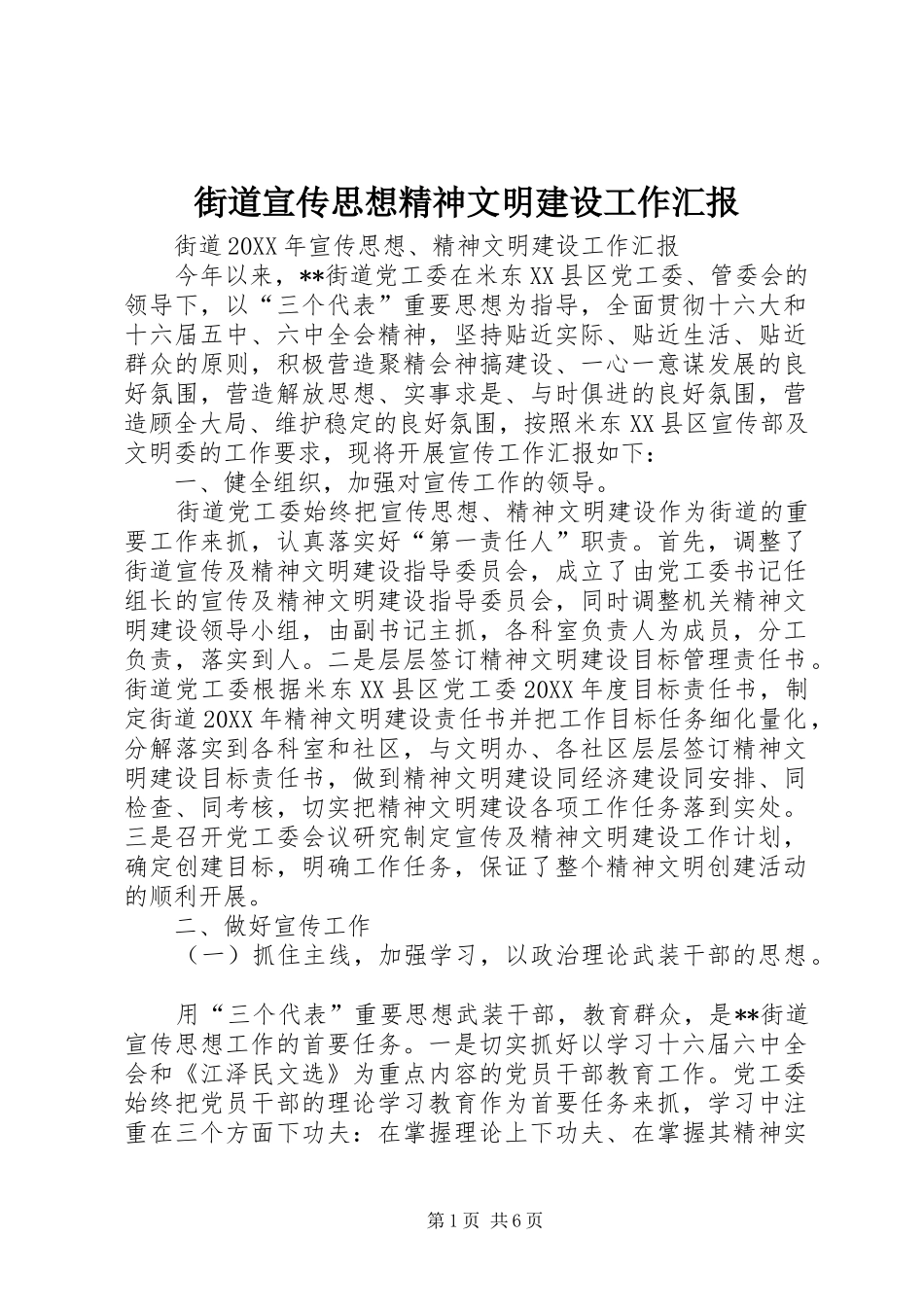 街道宣传思想精神文明建设工作汇报

街道20XX年宣传思想、精神文明建设工作汇报

今年以来，**街道党工委在米东XX县区党工委、管委会的领导下，以“三个代表”重要思想为指导，全面贯彻十六大和十六届五中、六中全会精神，坚持贴近实际、贴近生活、贴近群众的原则，积极营造聚精会神搞建设、一心一意谋发展的良好氛围，营造解放思想、实事求是、与时俱进的良好氛围，营造顾全大局、维护稳定的良好氛围，按照米东XX县区宣传部及文明委的工作要求，现将开展宣传工作汇报如下：

一、健全组织，加强对宣传工作的领导。

街道党工委始终把宣传思想、精神文明建设作为街道的重要工作来抓，认真落实好“第一责任人”职责。首先，调整了街道宣传及精神文明建设指导委员会，成立了由党工委书记任组长的宣传及精神文明建设指导委员会，同时调整机关精神文明建设领导小组，由副书记主抓，各科室负责人为成员，分工负责，落实到人。二是层层签订精神文明建设目标管理责任书。街道党工委根据米东XX县区党工委20XX年度目标责任书，制定街道20XX年精神文明建设责任书并把工作目标任务细化量化，分解落实到各科室和社区，与文明办、各社区层层签订精神文明建设目标责任书，做到精神文明建设同经济建设同安排、同检查、同考核，切实把精神文明建设各项工作任务落到实处。三是召开党工委会议研究制定宣传及精神文明建设工作计划，确定创建目标，明确工作任务，保证了整个精神文明创建活动的顺利开展。

二、做好宣传工作

（一）抓住主线，加强学习，以政治理论武装干部的思想。

用“三个代表”重要思想武装干部，教育群众，是**街道宣传思想工作的首要任务。一是切实抓好以学习十六届六中全会和《江泽民文选》为重点内容的党员干部教育工作。党工委始终把党员干部的理论学习教育作为首要任务来抓，学习中注重在三个方面下功夫：在掌握理论上下功夫、在掌握其精神实

第1页 共6页